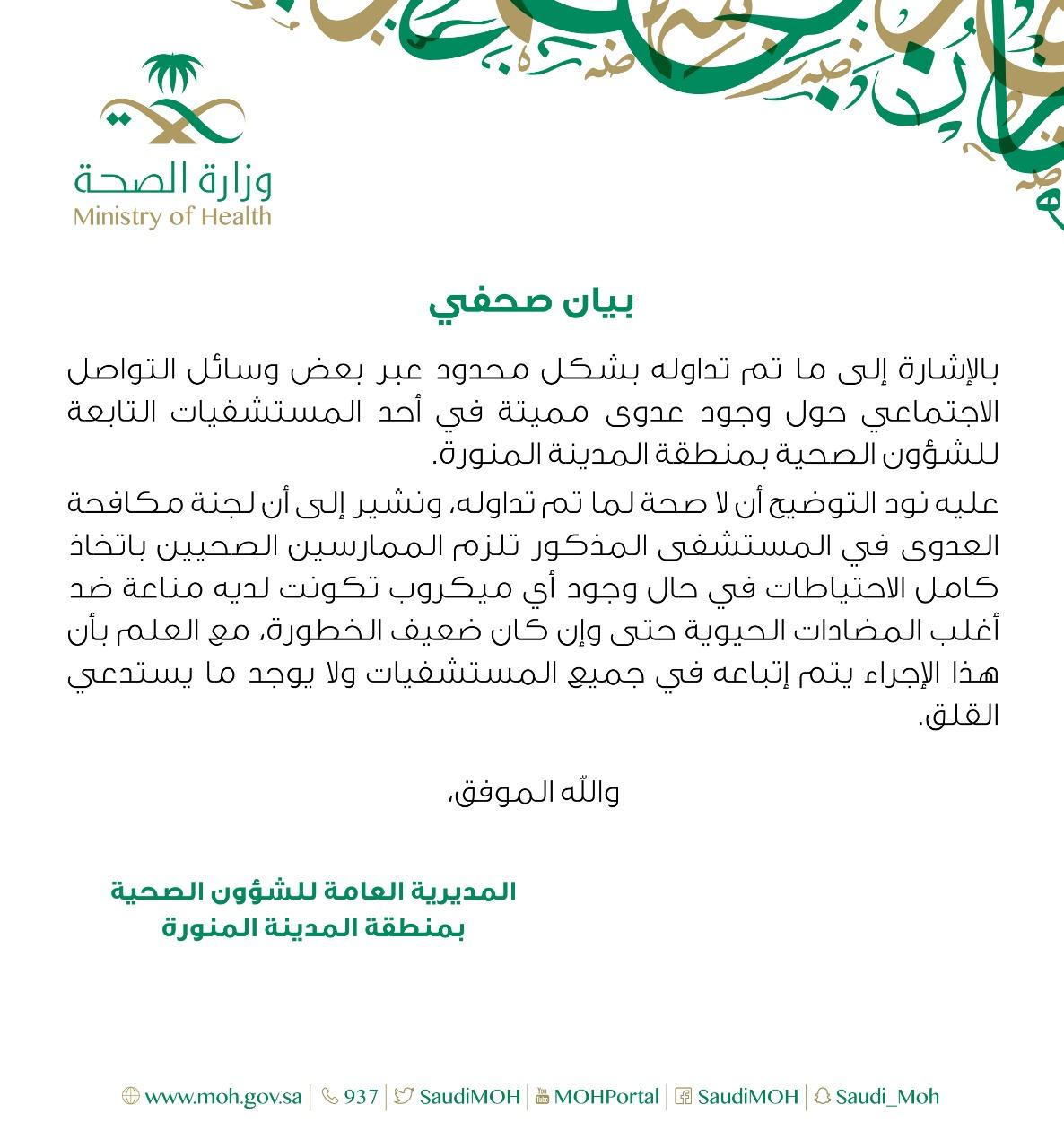 وزارة الصحة
Ministry of Health

بيان صحفي

بالإشارة إلى ما تم تداوله بشكل محدود عبر بعض وسائل التواصل الاجتماعي حول وجود عدوى مميتة في أحد المستشفيات التابعة للشؤون الصحية بمنطقة المدينة المنورة.

عليه نود التوضيح أن لا صحة لما تم تداوله، ونشير إلى أن لجنة مكافحة العدوى في المستشفى المذكور تلزم الممارسين الصحيين باتخاذ كامل الاحتياطات في حال وجود أي ميكروب تكونت لديه مناعة ضد أغلب المضادات الحيوية حتى وإن كان ضعيف الخطورة، مع العلم بأن هذا الإجراء يتم إتباعه في جميع المستشفيات ولا يوجد ما يستدعي القلق.

والله الموفق،

المديرية العامة للشؤون الصحية
بمنطقة المدينة المنورة

www.moh.gov.sa | 937 | SaudiMOH | MOHPortal | SaudiMOH | Saudi_Moh